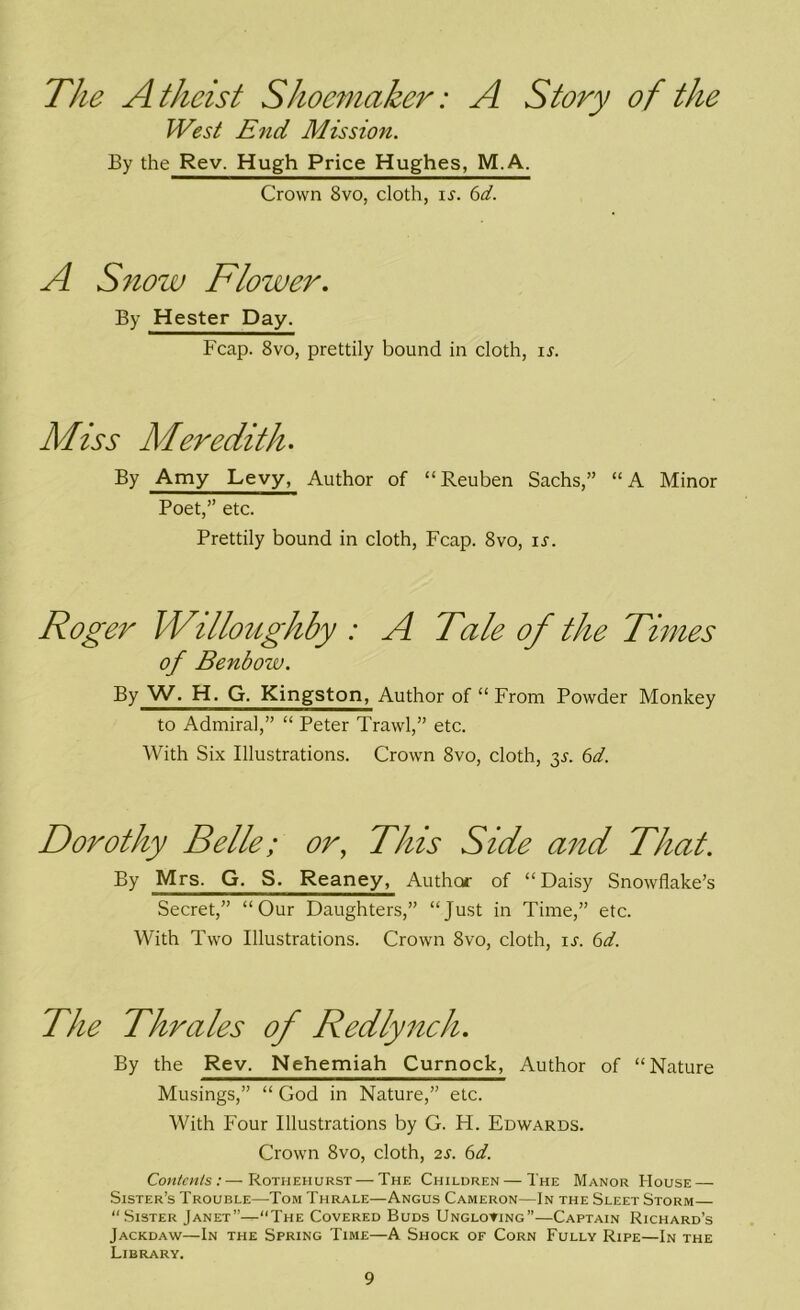 The Atheist Shoemaker: A Story of the West End Mission.

By the Rev. Hugh Price Hughes, M.A.

Crown 8vo, cloth, 1s. 6d.

A Snow Flower.

By Hester Day.

Fcap. 8vo, prettily bound in cloth, 1s.

Miss Meredith.

By Amy Levy, Author of "Reuben Sachs," "A Minor Poet," etc.

Prettily bound in cloth, Fcap. 8vo, 1s.

Roger Willoughby: A Tale of the Times of Benbow.

By W. H. G. Kingston, Author of "From Powder Monkey to Admiral," "Peter Trawl," etc.

With Six Illustrations. Crown 8vo, cloth, 3s. 6d.

Dorothy Belle; or, This Side and That.

By Mrs. G. S. Reaney, Author of "Daisy Snowflake's Secret," "Our Daughters," "Just in Time," etc.

With Two Illustrations. Crown 8vo, cloth, 1s. 6d.

The Thrales of Redlynch.

By the Rev. Nehemiah Curnock, Author of "Nature Musings," "God in Nature," etc.

With Four Illustrations by G. H. Edwards.

Crown 8vo, cloth, 2s. 6d.

Contents:— Rothehurst — The Children — The Manor House — Sister's Trouble—Tom Thrale—Angus Cameron—In the Sleet Storm— "Sister Janet"—"The Covered Buds Ungloving"—Captain Richard's Jackdaw—In the Spring Time—A Shock of Corn Fully Ripe—In the Library.

9